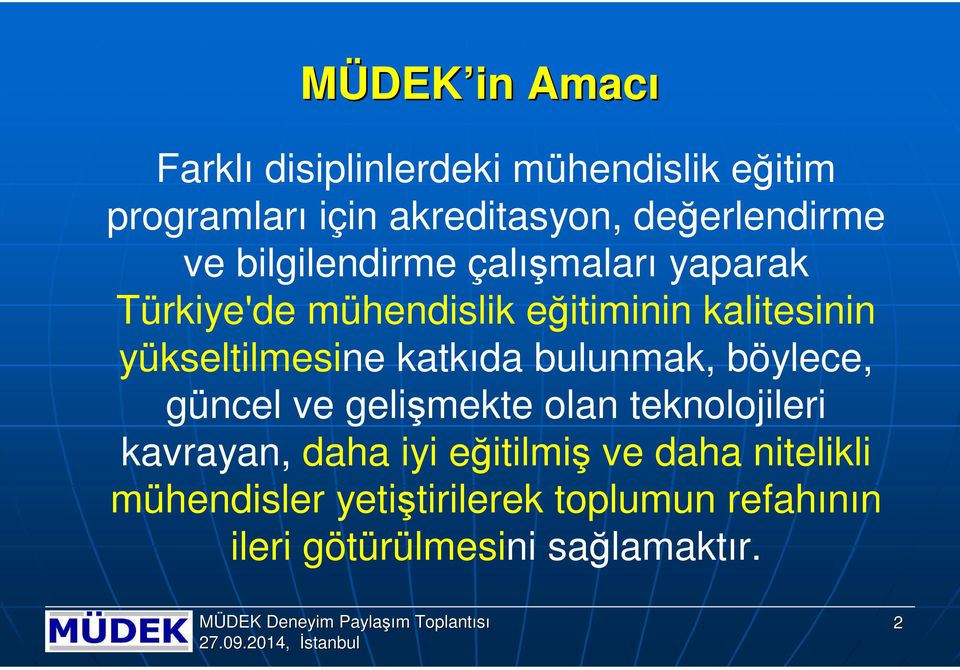 MÜDEK'in Amacı

Farklı disiplinlerdeki mühendislik eğitim programları için akreditasyon, değerlendirme ve bilgilendirme çalışmaları yaparak Türkiye'de mühendislik eğitiminin kalitesinin yükseltilmesine katkıda bulunmak, böylece, güncel ve gelişmekte olan teknolojileri kavrayan, daha iyi eğitilmiş ve daha nitelikli mühendisler yetiştirilerek toplumun refahının ileri götürülmesini sağlamaktır.

MÜDEK

MÜDEK Deneyim Paylaşım Toplantısı
27.09.2014, İstanbul

2